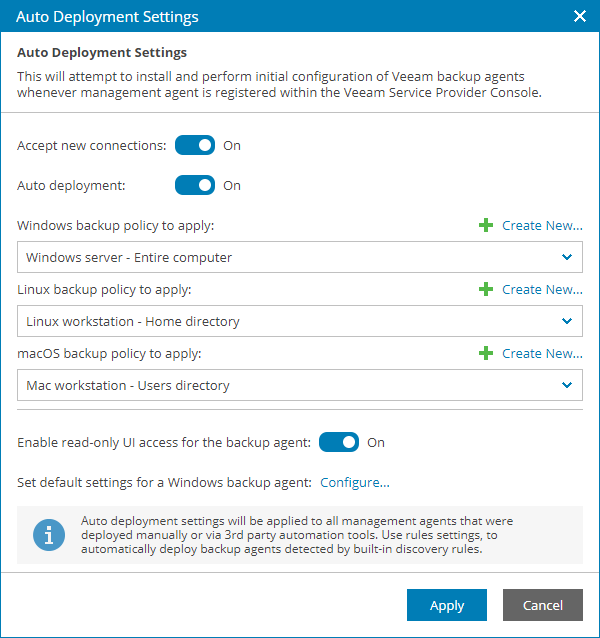 Auto Deployment Settings

Auto Deployment Settings

This will attempt to install and perform initial configuration of Veeam backup agents whenever management agent is registered within the Veeam Service Provider Console.

Accept new connections: On

Auto deployment: On

Windows backup policy to apply: Create New...

Windows server - Entire computer

Linux backup policy to apply: Create New...

Linux workstation - Home directory

macOS backup policy to apply: Create New...

Mac workstation - Users directory

Enable read-only UI access for the backup agent: On

Set default settings for a Windows backup agent: Configure...

Auto deployment settings will be applied to all management agents that were deployed manually or via 3rd party automation tools. Use rules settings, to automatically deploy backup agents detected by built-in discovery rules.

Apply

Cancel